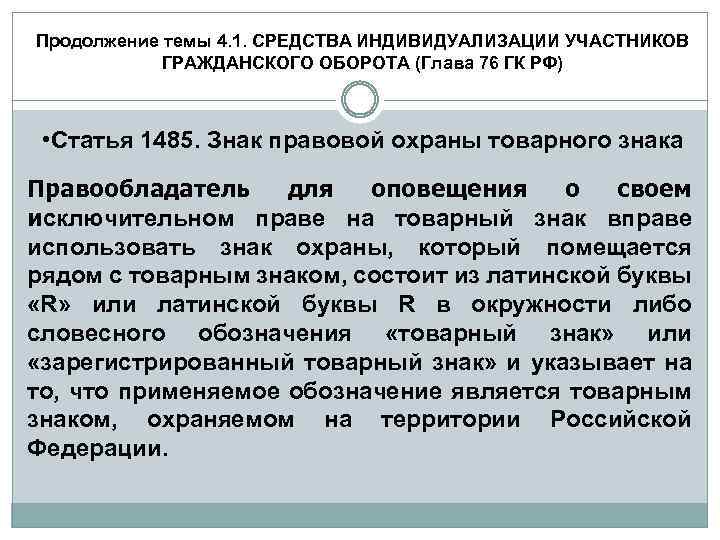 Продолжение темы 4.1. СРЕДСТВА ИНДИВИДУАЛИЗАЦИИ УЧАСТНИКОВ ГРАЖДАНСКОГО ОБОРОТА (Глава 76 ГК РФ)

•Статья 1485. Знак правовой охраны товарного знака

Правообладатель для оповещения о своем исключительном праве на товарный знак вправе использовать знак охраны, который помещается рядом с товарным знаком, состоит из латинской буквы «R» или латинской буквы R в окружности либо словесного обозначения «товарный знак» или «зарегистрированный товарный знак» и указывает на то, что применяемое обозначение является товарным знаком, охраняемом на территории Российской Федерации.